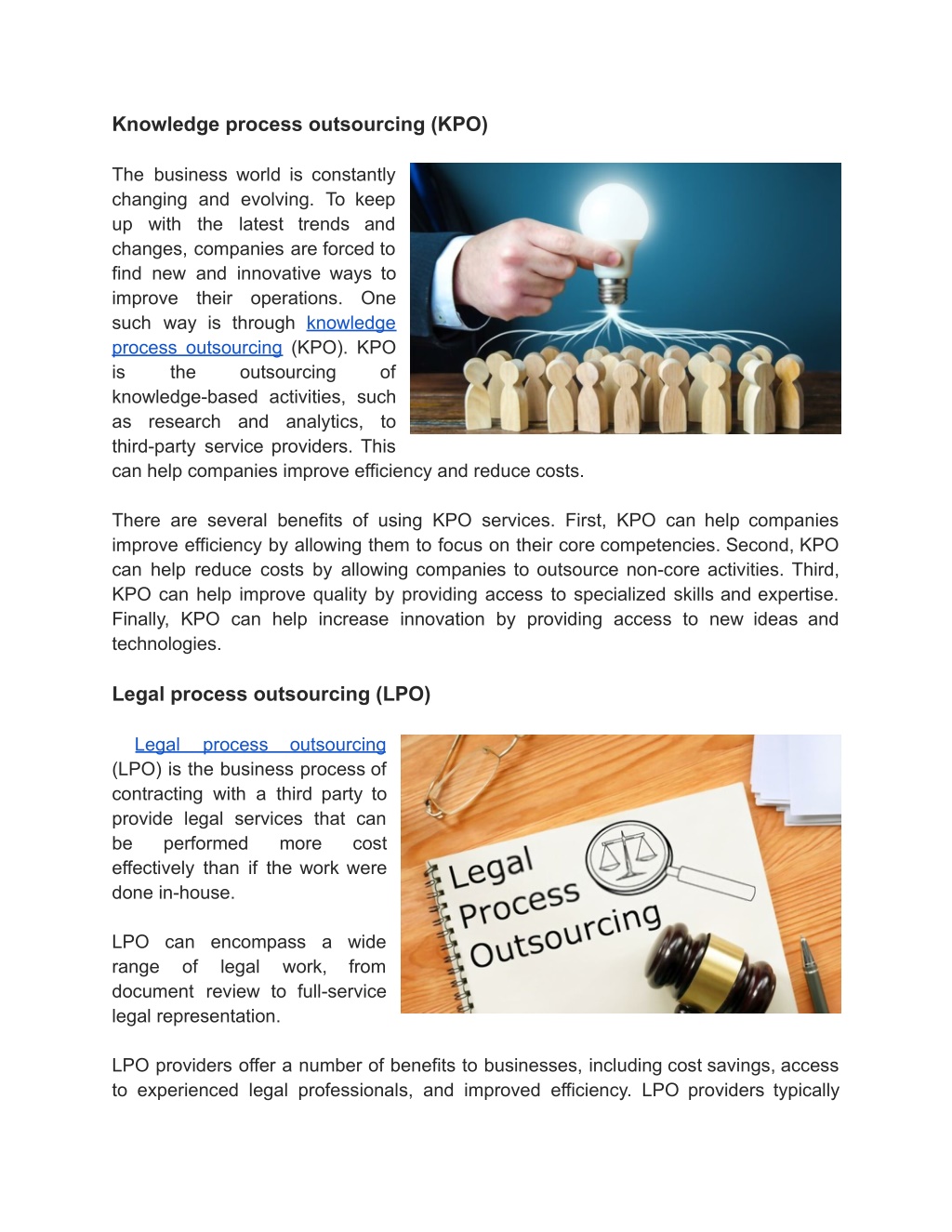 Knowledge process outsourcing (KPO)

The business world is constantly changing and evolving. To keep up with the latest trends and changes, companies are forced to find new and innovative ways to improve their operations. One such way is through knowledge process outsourcing (KPO). KPO is the outsourcing of knowledge-based activities, such as research and analytics, to third-party service providers. This can help companies improve efficiency and reduce costs.

There are several benefits of using KPO services. First, KPO can help companies improve efficiency by allowing them to focus on their core competencies. Second, KPO can help reduce costs by allowing companies to outsource non-core activities. Third, KPO can help improve quality by providing access to specialized skills and expertise. Finally, KPO can help increase innovation by providing access to new ideas and technologies.

Legal process outsourcing (LPO)

Legal process outsourcing (LPO) is the business process of contracting with a third party to provide legal services that can be performed more cost effectively than if the work were done in-house.

LPO can encompass a wide range of legal work, from document review to full-service legal representation.

Legal Process Outsourcing

LPO providers offer a number of benefits to businesses, including cost savings, access to experienced legal professionals, and improved efficiency. LPO providers typically